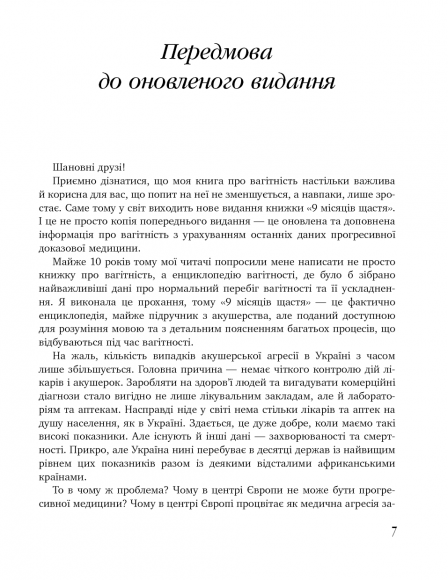 Передмова
до оновленого видання

Шановні друзі!

Приємно дізнатися, що моя книга про вагітність настільки важлива й корисна для вас, що попит на неї не зменшується, а навпаки, лише зростає. Саме тому у світ виходить нове видання книжки «9 місяців щастя». І це не просто копія попереднього видання — це оновлена та доповнена інформація про вагітність з урахуванням останніх даних прогресивної доказової медицини.

Майже 10 років тому мої читачі попросили мене написати не просто книжку про вагітність, а енциклопедію вагітності, де було б зібрано найважливіші дані про нормальний перебіг вагітності та її ускладнення. Я виконала це прохання, тому «9 місяців щастя» — це фактично енциклопедія, майже підручник з акушерства, але поданий доступною для розуміння мовою та з детальним поясненням багатьох процесів, що відбуваються під час вагітності.

На жаль, кількість випадків акушерської агресії в Україні з часом лише збільшується. Головна причина — немає чіткого контролю дій лікарів і акушерок. Заробляти на здоров'ї людей та вигадувати комерційні діагнози стало вигідно не лише лікувальним закладам, але й лабораторіям та аптекам. Насправді ніде у світі нема стільки лікарів та аптек на душу населення, як в Україні. Здається, це дуже добре, коли маємо такі високі показники. Але існують й інші дані — захворюваності та смертності. Прикро, але Україна нині перебуває в десятці держав із найвищим рівнем цих показників разом із деякими відсталими африканськими країнами.

То в чому ж проблема? Чому в центрі Європи не може бути прогресивної медицини? Чому в центрі Європі процвітає як медична агресія за-

7